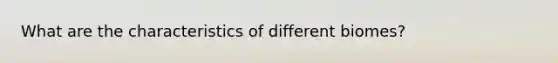 What are the characteristics of different biomes?